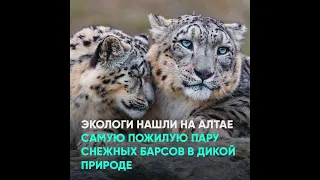 ЭКОЛОГИ НАШЛИ НА АЛТАЕ САМУЮ ПОЖИЛУЮ ПАРУ СНЕЖНЫХ БАРСОВ В ДИКОЙ ПРИРОДЕ